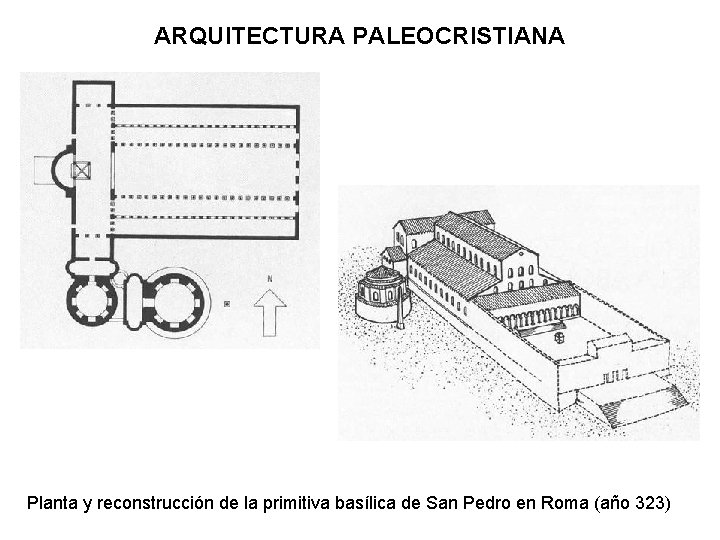 ARQUITECTURA PALEOCRISTIANA

N

Planta y reconstrucción de la primitiva basílica de San Pedro en Roma (año 323)